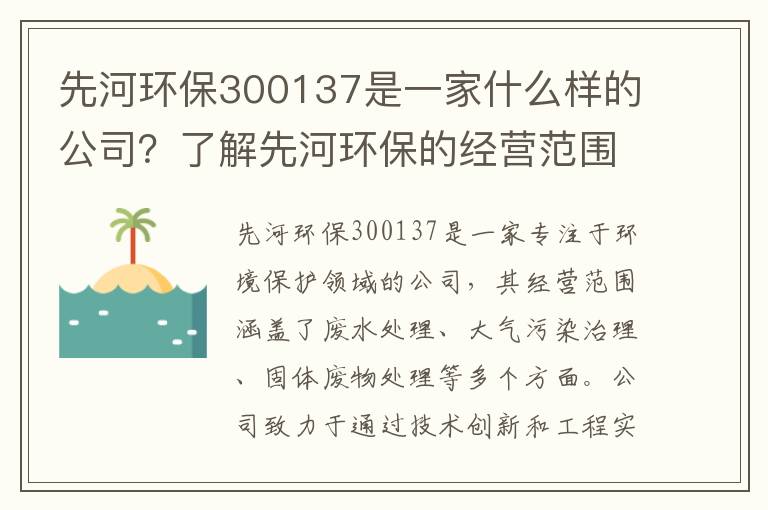 先河环保300137是一家什么样的公司？了解先河环保的经营范围

先河环保300137是一家专注于环境保护领域的公司，其经营范围涵盖了废水处理、大气污染治理、固体废物处理等多个方面。公司致力于通过技术创新和工程实